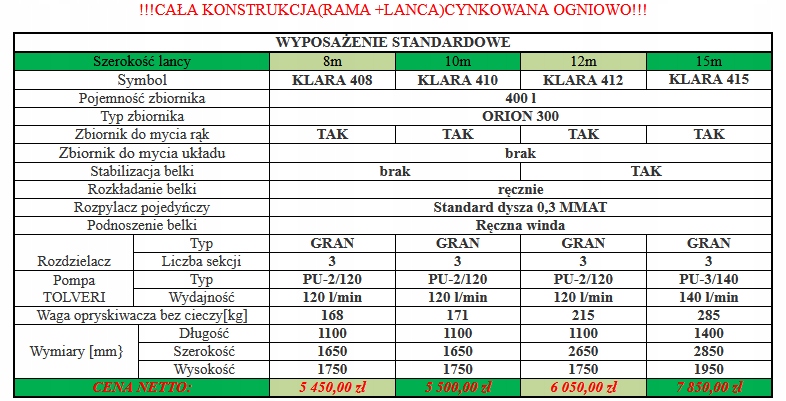 !!!CAŁA KONSTRUKCJA(RAMA +LANCA)CYNKOWANA OGNIOWO!!!

| WYPOSAŻENIE STANDARDOWE | | | | | |
|---|---|---|---|---|---|
| Szerokość lancy | | 8m | 10m | 12m | 15m |
| Symbol | | KLARA 408 | KLARA 410 | KLARA 412 | KLARA 415 |
| Pojemność zbiornika | | 400 l | | | |
| Typ zbiornika | | ORION 300 | | | |
| Zbiornik do mycia rąk | | TAK | TAK | TAK | TAK |
| Zbiornik do mycia układu | | brak | | | |
| Stabilizacja belki | | brak | | TAK | |
| Rozkładanie belki | | ręcznie | | | |
| Rozpylacz pojedyńczy | | Standard dysza 0,3 MMAT | | | |
| Podnoszenie belki | | Ręczna winda | | | |
| Rozdzielacz | Typ | GRAN | GRAN | GRAN | GRAN |
| | Liczba sekcji | 3 | 3 | 3 | 3 |
| Pompa TOLVERI | Typ | PU-2/120 | PU-2/120 | PU-2/120 | PU-3/140 |
| | Wydajność | 120 l/min | 120 l/min | 120 l/min | 140 l/min |
| Waga opryskiwacza bez cieczy[kg] | | 168 | 171 | 215 | 285 |
| Wymiary [mm} | Długość | 1100 | 1100 | 1100 | 1400 |
| | Szerokość | 1650 | 1650 | 2650 | 2850 |
| | Wysokość | 1750 | 1750 | 1750 | 1950 |
| CENA NETTO: | | 5 450,00 zł | 5 500,00 zł | 6 050,00 zł | 7 850,00 zł |